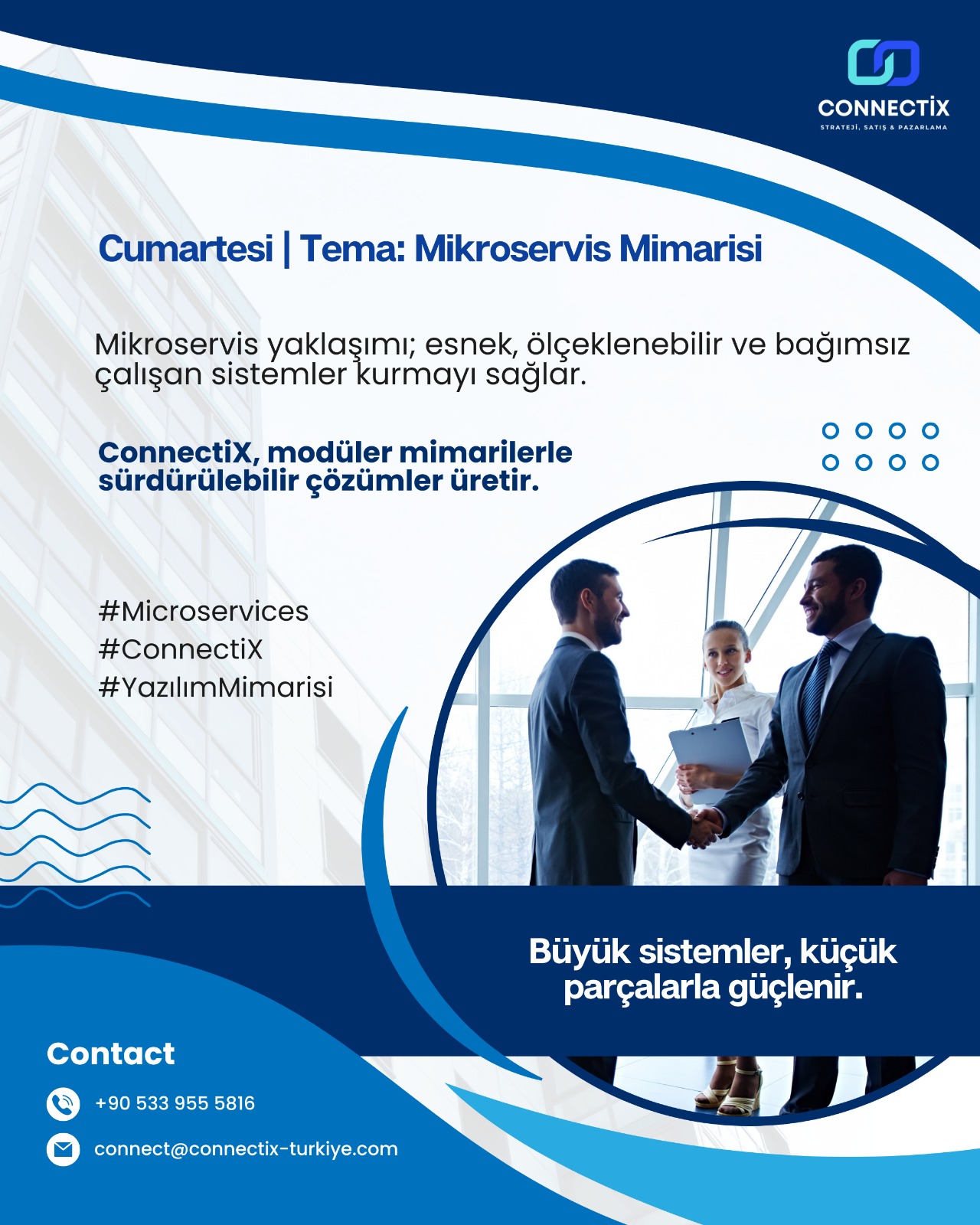 CONNECTİX
STRATEJİ, SATIŞ & PAZARLAMA

Cumartesi | Tema: Mikroservis Mimarisi

Mikroservis yaklaşımı; esnek, ölçeklenebilir ve bağımsız çalışan sistemler kurmayı sağlar.

ConnectiX, modüler mimarilerle sürdürülebilir çözümler üretir.

#Microservices
#ConnectiX
#YazılımMimarisi

Büyük sistemler, küçük parçalarla güçlenir.

Contact

+90 533 955 5816

connect@connectix-turkiye.com